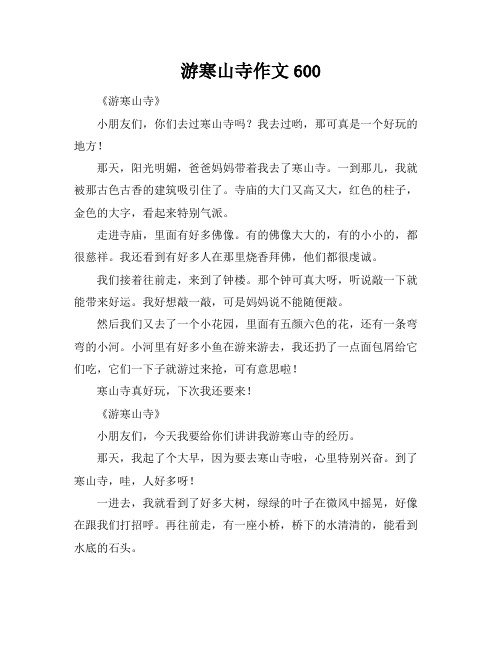 游寒山寺作文 600

《游寒山寺》

小朋友们，你们去过寒山寺吗？我去过哟，那可真是一个好玩的地方！

那天，阳光明媚，爸爸妈妈带着我去了寒山寺。一到那儿，我就被那古色古香的建筑吸引住了。寺庙的大门又高又大，红色的柱子，金色的大字，看起来特别气派。

走进寺庙，里面有好多佛像。有的佛像大大的，有的小小的，都很慈祥。我还看到有好多人在那里烧香拜佛，他们都很虔诚。

我们接着往前走，来到了钟楼。那个钟可真大呀，听说敲一下就能带来好运。我好想敲一敲，可是妈妈说不能随便敲。

然后我们又去了一个小花园，里面有五颜六色的花，还有一条弯弯的小河。小河里有好多小鱼在游来游去，我还扔了一点面包屑给它们吃，它们一下子就游过来抢，可有意思啦！

寒山寺真好玩，下次我还要来！

《游寒山寺》

小朋友们，今天我要给你们讲讲我游寒山寺的经历。

那天，我起了个大早，因为要去寒山寺啦，心里特别兴奋。到了寒山寺，哇，人好多呀！

一进去，我就看到了好多大树，绿绿的叶子在微风中摇晃，好像在跟我们打招呼。再往前走，有一座小桥，桥下的水清清的，能看到水底的石头。